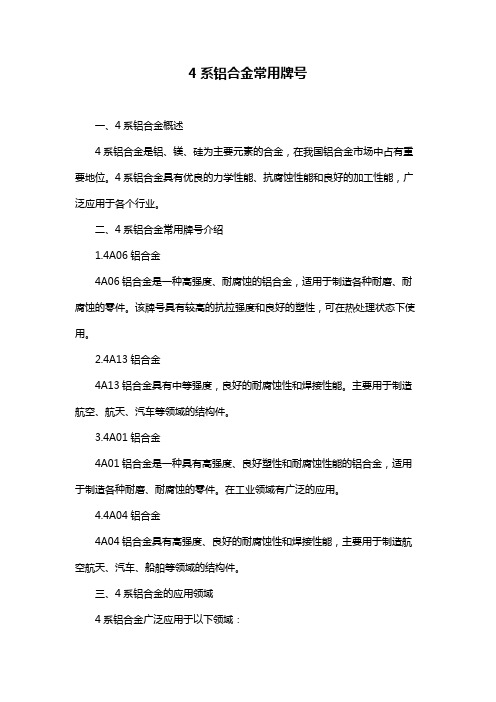 4 系铝合金常用牌号

一、4 系铝合金概述

4 系铝合金是铝、镁、硅为主要元素的合金，在我国铝合金市场中占有重要地位。4 系铝合金具有优良的力学性能、抗腐蚀性能和良好的加工性能，广泛应用于各个行业。

二、4 系铝合金常用牌号介绍

1.4A06 铝合金

4A06 铝合金是一种高强度、耐腐蚀的铝合金，适用于制造各种耐磨、耐腐蚀的零件。该牌号具有较高的抗拉强度和良好的塑性，可在热处理状态下使用。

2.4A13 铝合金

4A13 铝合金具有中等强度，良好的耐腐蚀性和焊接性能。主要用于制造航空、航天、汽车等领域的结构件。

3.4A01 铝合金

4A01 铝合金是一种具有高强度、良好塑性和耐腐蚀性能的铝合金，适用于制造各种耐磨、耐腐蚀的零件。在工业领域有广泛的应用。

4.4A04 铝合金

4A04 铝合金具有高强度、良好的耐腐蚀性和焊接性能，主要用于制造航空航天、汽车、船舶等领域的结构件。

三、4 系铝合金的应用领域

4 系铝合金广泛应用于以下领域：